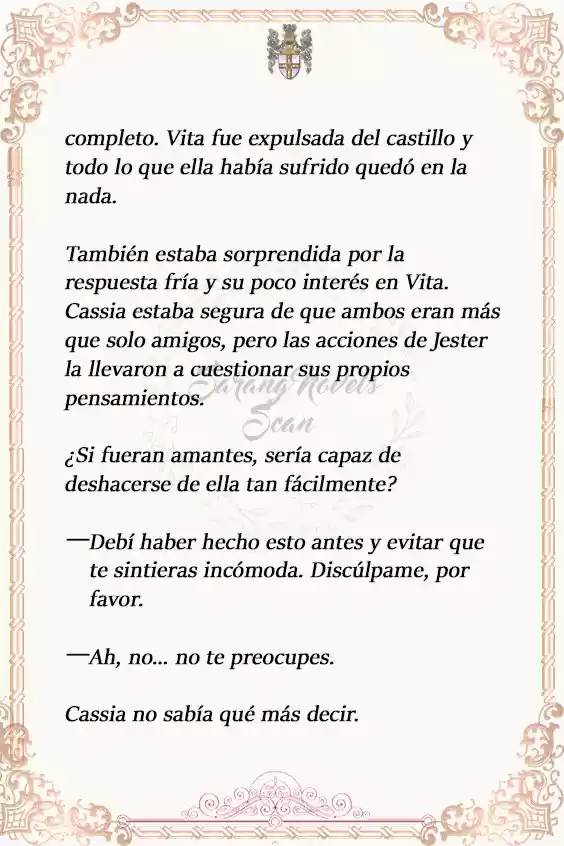 completo. Vita fue expulsada del castillo y todo lo que ella había sufrido quedó en la nada.

También estaba sorprendida por la respuesta fría y su poco interés en Vita. Cassia estaba segura de que ambos eran más que solo amigos, pero las acciones de Jester la llevaron a cuestionar sus propios pensamientos.

Sarang Novels Scan

¿Si fueran amantes, sería capaz de deshacerse de ella tan fácilmente?

—Debí haber hecho esto antes y evitar que te sintieras incómoda. Discúlpame, por favor.

—Ah, no... no te preocupes.

Cassia no sabía qué más decir.